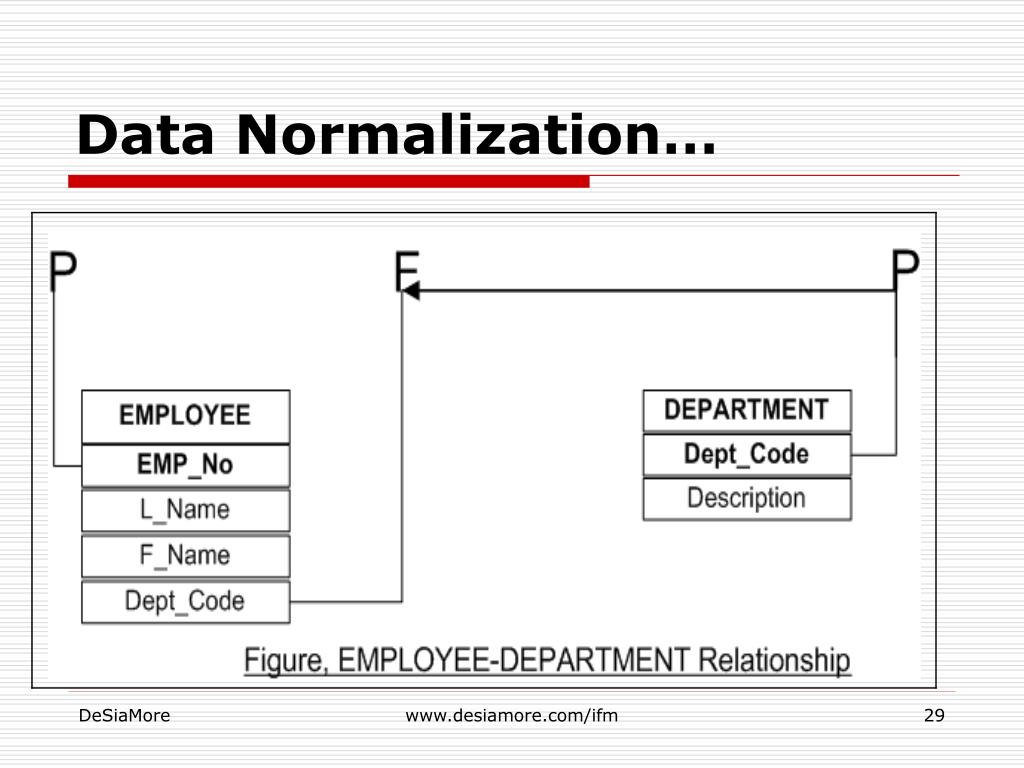 Data Normalization…

P

F

P

EMPLOYEE
EMP_No
L_Name
F_Name
Dept_Code

DEPARTMENT
Dept_Code
Description

Figure, EMPLOYEE-DEPARTMENT Relationship

DeSiaMore

www.desiamore.com/ifm

29